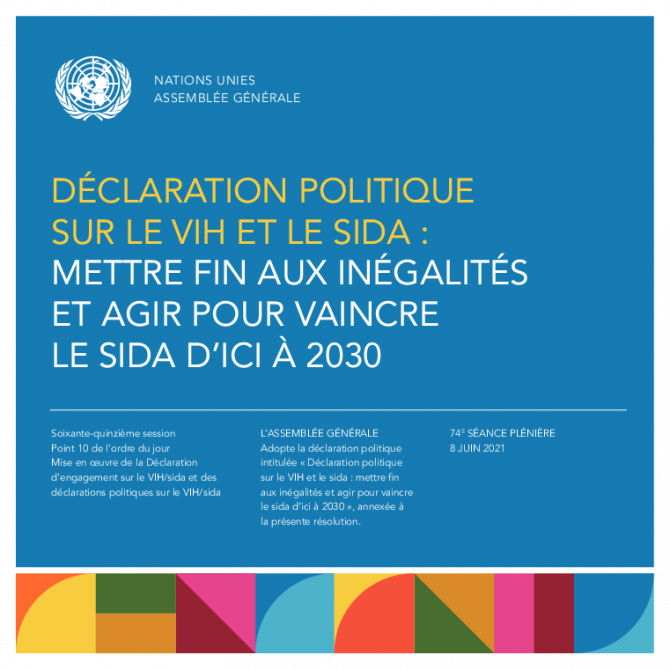 NATIONS UNIES
ASSEMBLÉE GÉNÉRALE

DÉCLARATION POLITIQUE SUR LE VIH ET LE SIDA : METTRE FIN AUX INÉGALITÉS ET AGIR POUR VAINCRE LE SIDA D'ICI À 2030

Soixante-quinzième session
Point 10 de l'ordre du jour
Mise en œuvre de la Déclaration d'engagement sur le VIH/sida et des déclarations politiques sur le VIH/sida

L'ASSEMBLÉE GÉNÉRALE
Adopte la déclaration politique intitulée « Déclaration politique sur le VIH et le sida : mettre fin aux inégalités et agir pour vaincre le sida d'ici à 2030 », annexée à la présente résolution.

74$^{e}$ SÉANCE PLÉNIÈRE
8 JUIN 2021